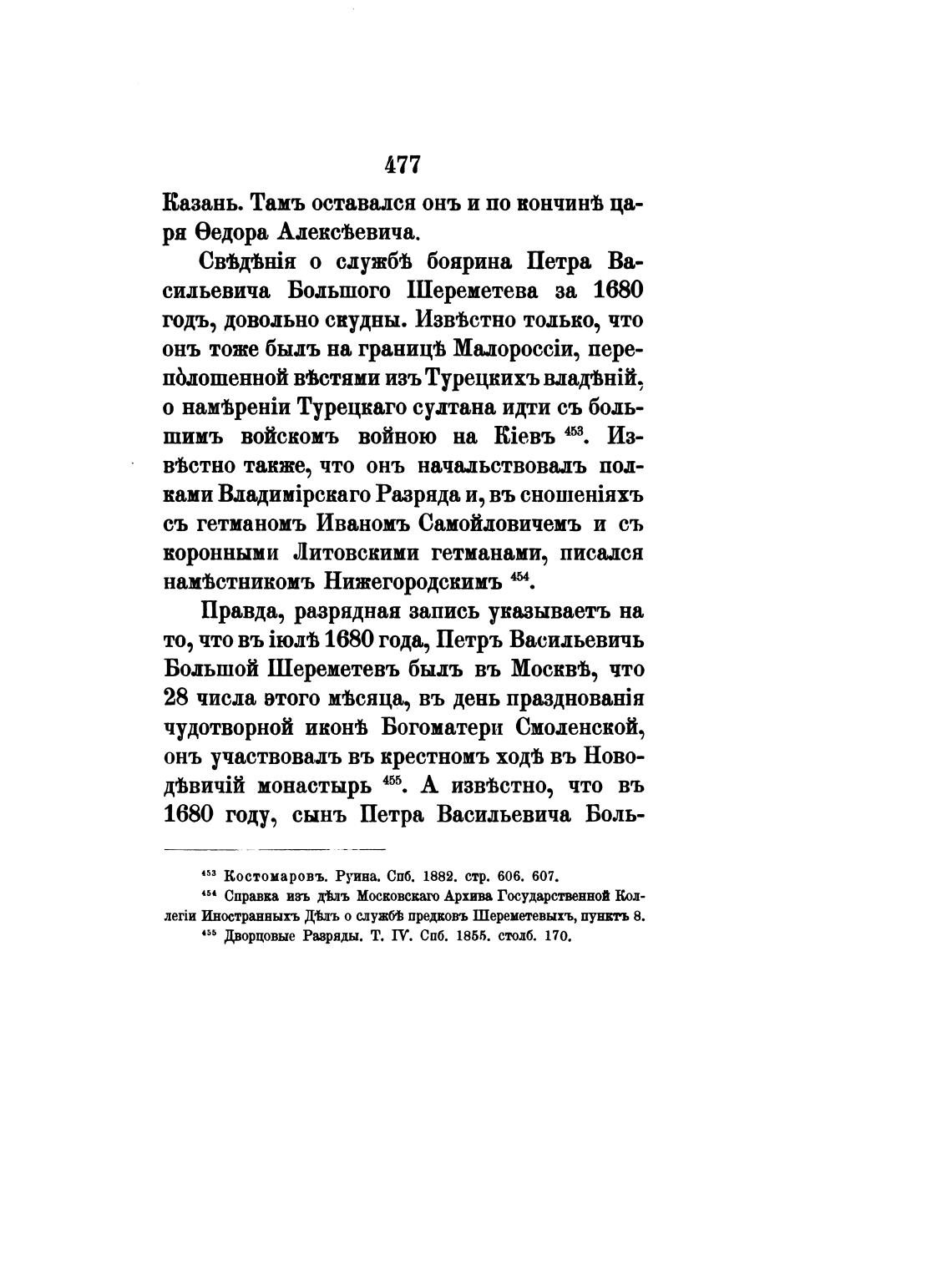 477

Казань. Тамъ оставался онъ и по кончинѣ царя Ѳедора Алексѣевича.

Свѣдѣнія о службѣ боярина Петра Васильевича Большого Шереметева за 1680 годъ, довольно скудны. Извѣстно только, что онъ тоже былъ на границѣ Малороссіи, переполошенной вѣстями изъ Турецкихъ владѣній, о намѣреніи Турецкаго султана идти съ большимъ войскомъ войною на Кіевъ $^{453}$. Извѣстно также, что онъ начальствовалъ полками Владимірскаго Разряда и, въ сношеніяхъ съ гетманомъ Иваномъ Самойловичемъ и съ коронными Литовскими гетманами, писался намѣстникомъ Нижегородскимъ $^{454}$.

Правда, разрядная запись указываетъ на то, что въ іюлѣ 1680 года, Петръ Васильевичь Большой Шереметевъ былъ въ Москвѣ, что 28 числа этого мѣсяца, въ день празднованія чудотворной иконѣ Богоматери Смоленской, онъ участвовалъ въ крестномъ ходѣ въ Новодѣвичій монастырь $^{455}$. А извѣстно, что въ 1680 году, сынъ Петра Васильевича Боль-

$^{453}$ Костомаровъ. Руина. Спб. 1882. стр. 606. 607.
$^{454}$ Справка изъ дѣлъ Московскаго Архива Государственной Коллегіи Иностранныхъ Дѣлъ о службѣ предковъ Шереметевыхъ, пунктъ 8.
$^{455}$ Дворцовые Разряды. Т. IV. Спб. 1855. столб. 170.